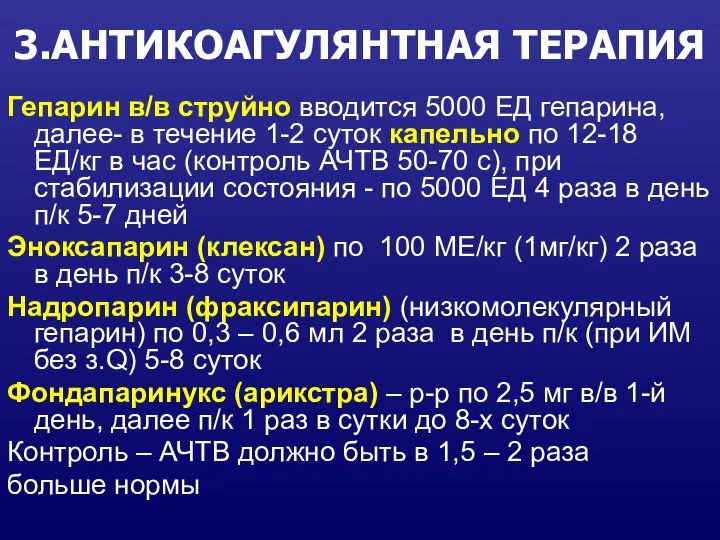 3.АНТИКОАГУЛЯНТНАЯ ТЕРАПИЯ

Гепарин в/в струйно вводится 5000 ЕД гепарина, далее- в течение 1-2 суток капельно по 12-18 ЕД/кг в час (контроль АЧТВ 50-70 с), при стабилизации состояния - по 5000 ЕД 4 раза в день п/к 5-7 дней

Эноксапарин (клексан) по 100 МЕ/кг (1мг/кг) 2 раза в день п/к 3-8 суток

Надропарин (фраксипарин) (низкомолекулярный гепарин) по 0,3 – 0,6 мл 2 раза в день п/к (при ИМ без з.Q) 5-8 суток

Фондапаринукс (арикстра) – р-р по 2,5 мг в/в 1-й день, далее п/к 1 раз в сутки до 8-х суток

Контроль – АЧТВ должно быть в 1,5 – 2 раза больше нормы